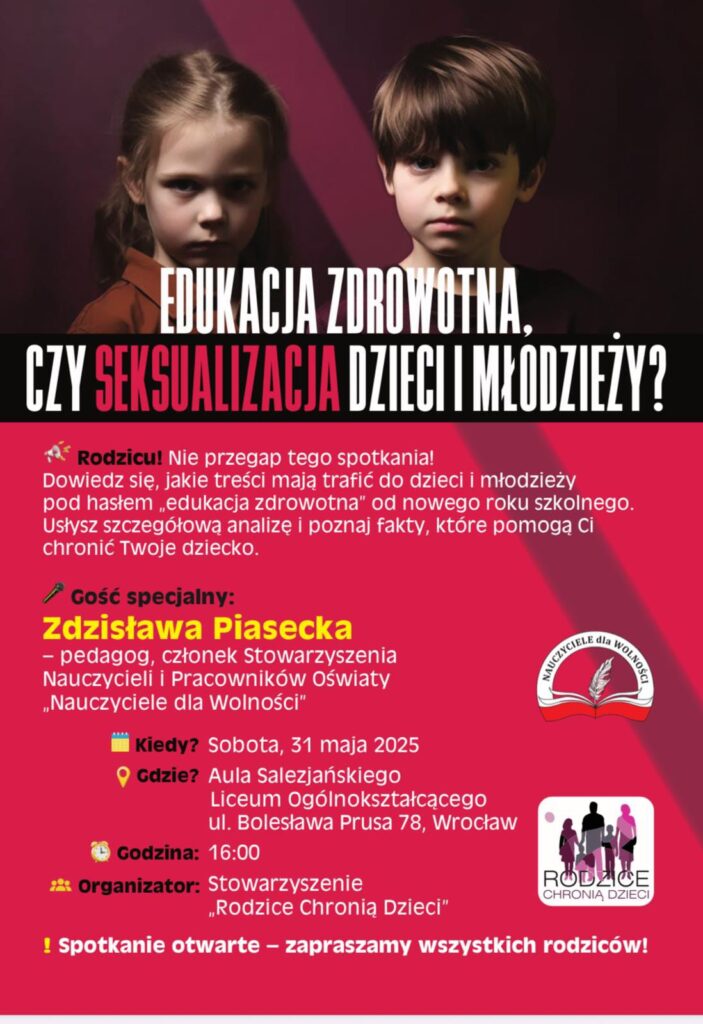 EDUKACJA ZDROWOTNA, CZY SEKSUALIZACJA DZIECI I MŁODZIEŻY?

Rodzicu! Nie przegap tego spotkania! Dowiedz się, jakie treści mają trafić do dzieci i młodzieży pod hasłem „edukacja zdrowotna" od nowego roku szkolnego. Usłysz szczegółową analizę i poznaj fakty, które pomogą Ci chronić Twoje dziecko.

Gość specjalny:
Zdzisława Piasecka
– pedagog, członek Stowarzyszenia Nauczycieli i Pracowników Oświaty „Nauczyciele dla Wolności"

NAUCZYCIELE dla WOLNOŚCI

Kiedy? Sobota, 31 maja 2025
Gdzie? Aula Salezjańskiego Liceum Ogólnokształcącego ul. Bolesława Prusa 78, Wrocław
Godzina: 16:00
Organizator: Stowarzyszenie „Rodzice Chronią Dzieci"

RODZICE CHRONIĄ DZIECI

! Spotkanie otwarte – zapraszamy wszystkich rodziców!